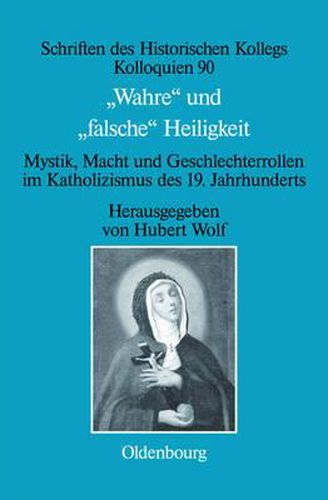 Schriften des Historischen Kollegs
Kolloquien 90

„Wahre“ und
„falsche“ Heiligkeit

Mystik, Macht und Geschlechterrollen im Katholizismus des 19. Jahrhunderts

Herausgegeben
von Hubert Wolf

Oldenbourg